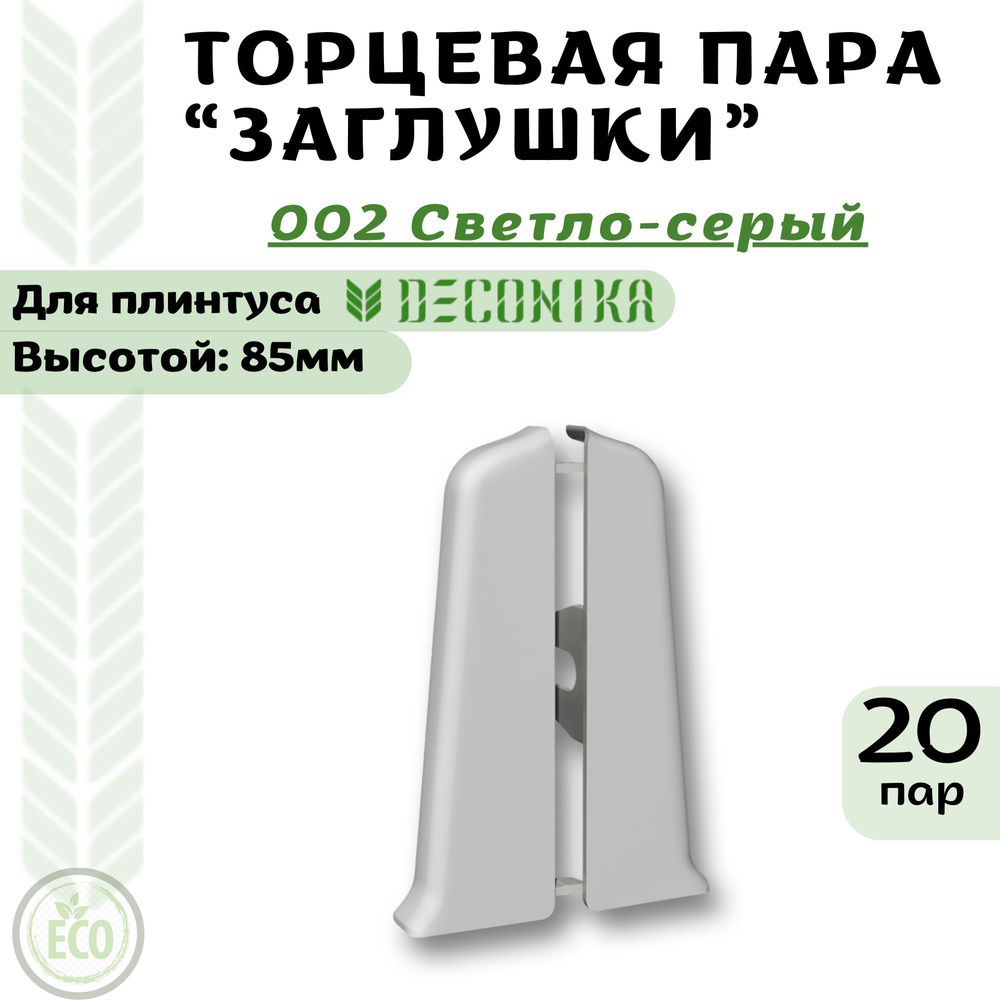 ТОРЦЕВАЯ ПАРА
“ЗАГЛУШКИ”

002 Светло-серый

Для плинтуса DECONIKA
Высотой: 85мм

20
пар

ECO